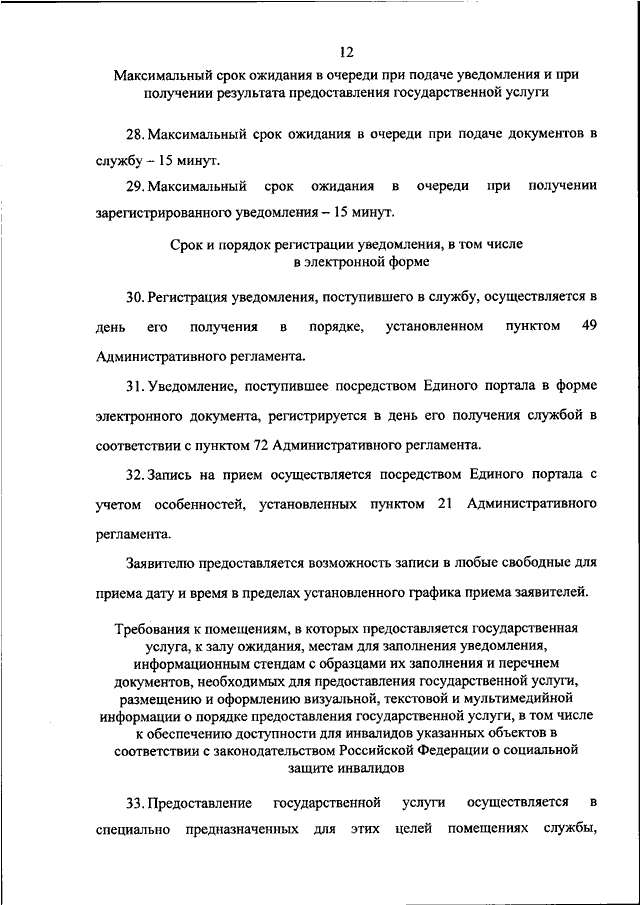 12

Максимальный срок ожидания в очереди при подаче уведомления и при получении результата предоставления государственной услуги

28. Максимальный срок ожидания в очереди при подаче документов в службу – 15 минут.

29. Максимальный срок ожидания в очереди при получении зарегистрированного уведомления – 15 минут.

Срок и порядок регистрации уведомления, в том числе в электронной форме

30. Регистрация уведомления, поступившего в службу, осуществляется в день его получения в порядке, установленном пунктом 49 Административного регламента.

31. Уведомление, поступившее посредством Единого портала в форме электронного документа, регистрируется в день его получения службой в соответствии с пунктом 72 Административного регламента.

32. Запись на прием осуществляется посредством Единого портала с учетом особенностей, установленных пунктом 21 Административного регламента.

Заявителю предоставляется возможность записи в любые свободные для приема дату и время в пределах установленного графика приема заявителей.

Требования к помещениям, в которых предоставляется государственная услуга, к залу ожидания, местам для заполнения уведомления, информационным стендам с образцами их заполнения и перечнем документов, необходимых для предоставления государственной услуги, размещению и оформлению визуальной, текстовой и мультимедийной информации о порядке предоставления государственной услуги, в том числе к обеспечению доступности для инвалидов указанных объектов в соответствии с законодательством Российской Федерации о социальной защите инвалидов

33. Предоставление государственной услуги осуществляется в специально предназначенных для этих целей помещениях службы,